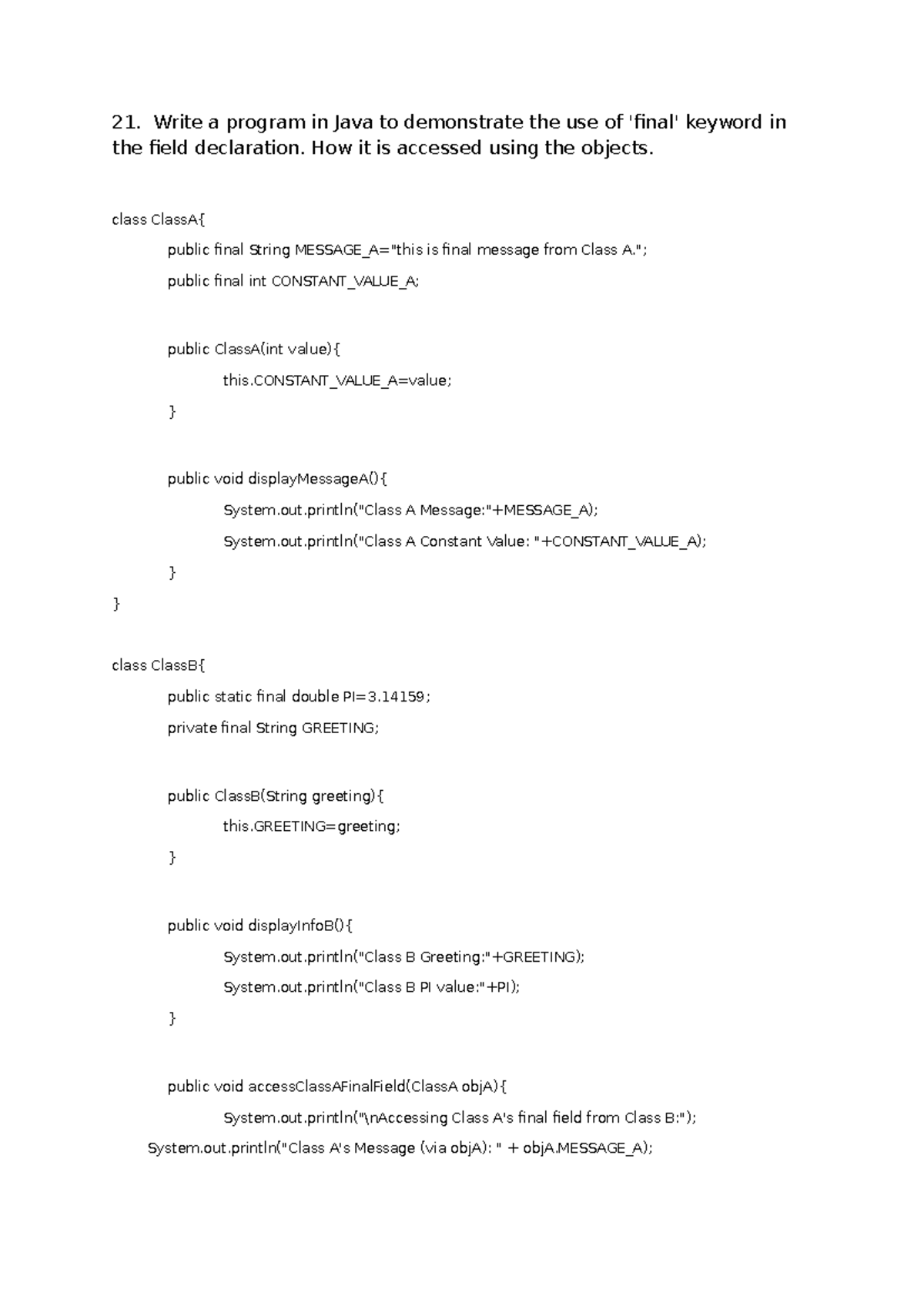 21. Write a program in Java to demonstrate the use of 'final' keyword in the field declaration. How it is accessed using the objects.

class ClassA{

public final String MESSAGE_A="this is final message from Class A.";

public final int CONSTANT_VALUE_A;

public ClassA(int value){

this.CONSTANT_VALUE_A=value;

}

public void displayMessageA(){

System.out.println("Class A Message:"+MESSAGE_A);

System.out.println("Class A Constant Value: "+CONSTANT_VALUE_A);

}

}

class ClassB{

public static final double PI=3.14159;

private final String GREETING;

public ClassB(String greeting){

this.GREETING=greeting;

}

public void displayInfoB(){

System.out.println("Class B Greeting:"+GREETING);

System.out.println("Class B PI value:"+PI);

}

public void accessClassAFinalField(ClassA objA){

System.out.println("\nAccessing Class A's final field from Class B:");

System.out.println("Class A's Message (via objA): " + objA.MESSAGE_A);